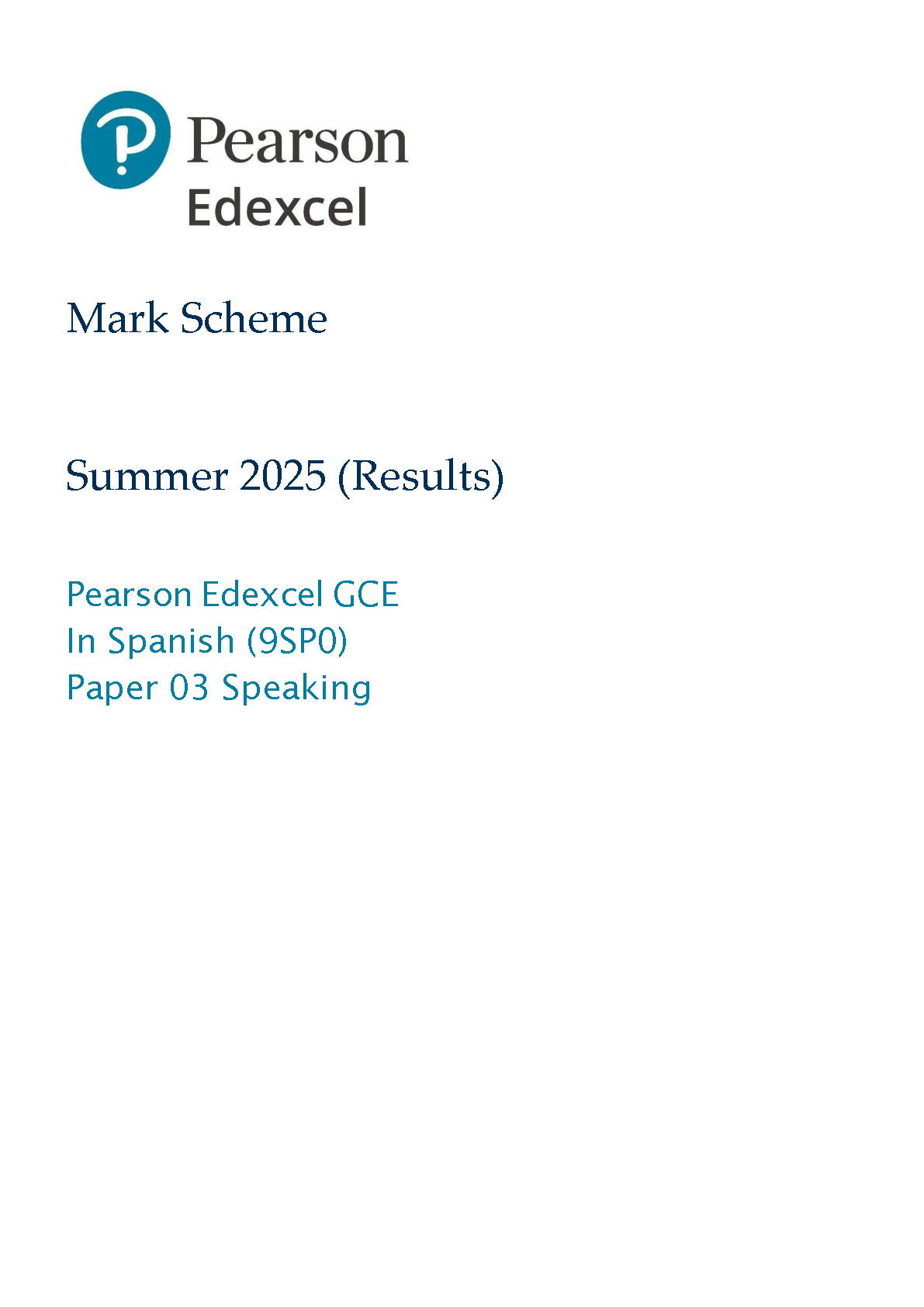 Pearson
Edexcel

Mark Scheme

Summer 2025 (Results)

Pearson Edexcel GCE
In Spanish (9SP0)
Paper 03 Speaking